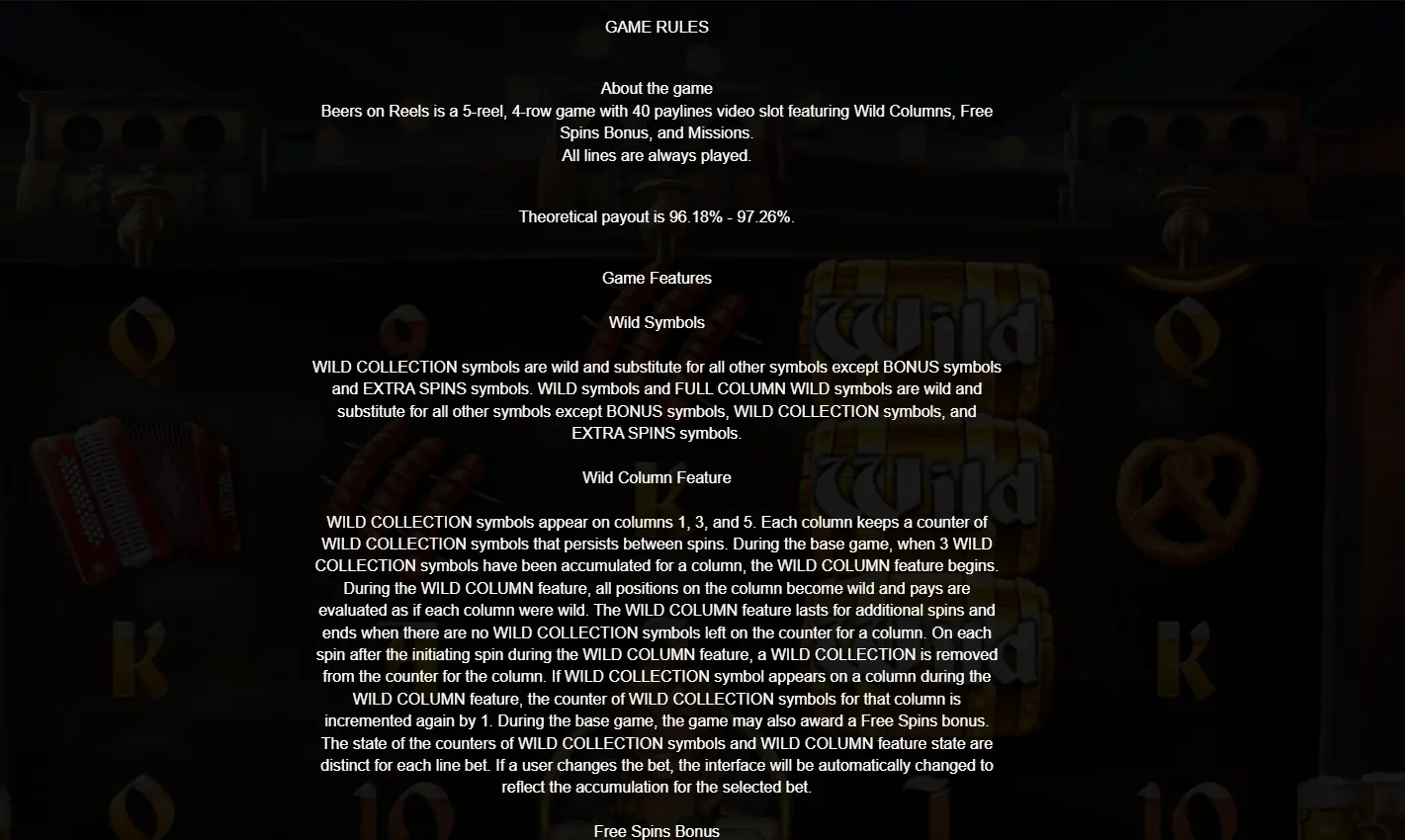 GAME RULES

About the game
Beers on Reels is a 5-reel, 4-row game with 40 paylines video slot featuring Wild Columns, Free Spins Bonus, and Missions.
All lines are always played.

Theoretical payout is 96.18% - 97.26%.

Game Features

Wild Symbols

WILD COLLECTION symbols are wild and substitute for all other symbols except BONUS symbols and EXTRA SPINS symbols. WILD symbols and FULL COLUMN WILD symbols are wild and substitute for all other symbols except BONUS symbols, WILD COLLECTION symbols, and EXTRA SPINS symbols.

Wild Column Feature

WILD COLLECTION symbols appear on columns 1, 3, and 5. Each column keeps a counter of WILD COLLECTION symbols that persists between spins. During the base game, when 3 WILD COLLECTION symbols have been accumulated for a column, the WILD COLUMN feature begins. During the WILD COLUMN feature, all positions on the column become wild and pays are evaluated as if each column were wild. The WILD COLUMN feature lasts for additional spins and ends when there are no WILD COLLECTION symbols left on the counter for a column. On each spin after the initiating spin during the WILD COLUMN feature, a WILD COLLECTION is removed from the counter for the column. If WILD COLLECTION symbol appears on a column during the WILD COLUMN feature, the counter of WILD COLLECTION symbols for that column is incremented again by 1. During the base game, the game may also award a Free Spins bonus. The state of the counters of WILD COLLECTION symbols and WILD COLUMN feature state are distinct for each line bet. If a user changes the bet, the interface will be automatically changed to reflect the accumulation for the selected bet.

Free Spins Bonus